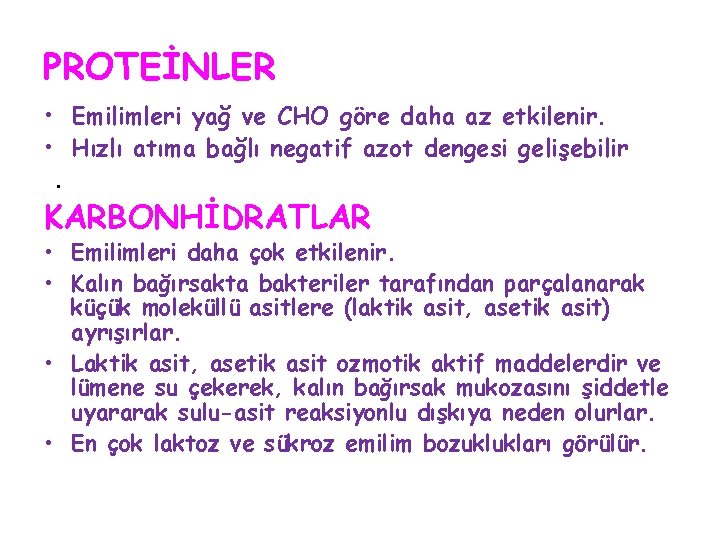 PROTEİNLER

• Emilimleri yağ ve CHO göre daha az etkilenir.
• Hızlı atıma bağlı negatif azot dengesi gelişebilir
.

KARBONHİDRATLAR

• Emilimleri daha çok etkilenir.
• Kalın bağırsakta bakteriler tarafından parçalanarak küçük moleküllü asitlere (laktik asit, asetik asit) ayrışırlar.
• Laktik asit, asetik asit ozmotik aktif maddelerdir ve lümene su çekerek, kalın bağırsak mukozasını şiddetle uyararak sulu-asit reaksiyonlu dışkıya neden olurlar.
• En çok laktoz ve sükroz emilim bozuklukları görülür.